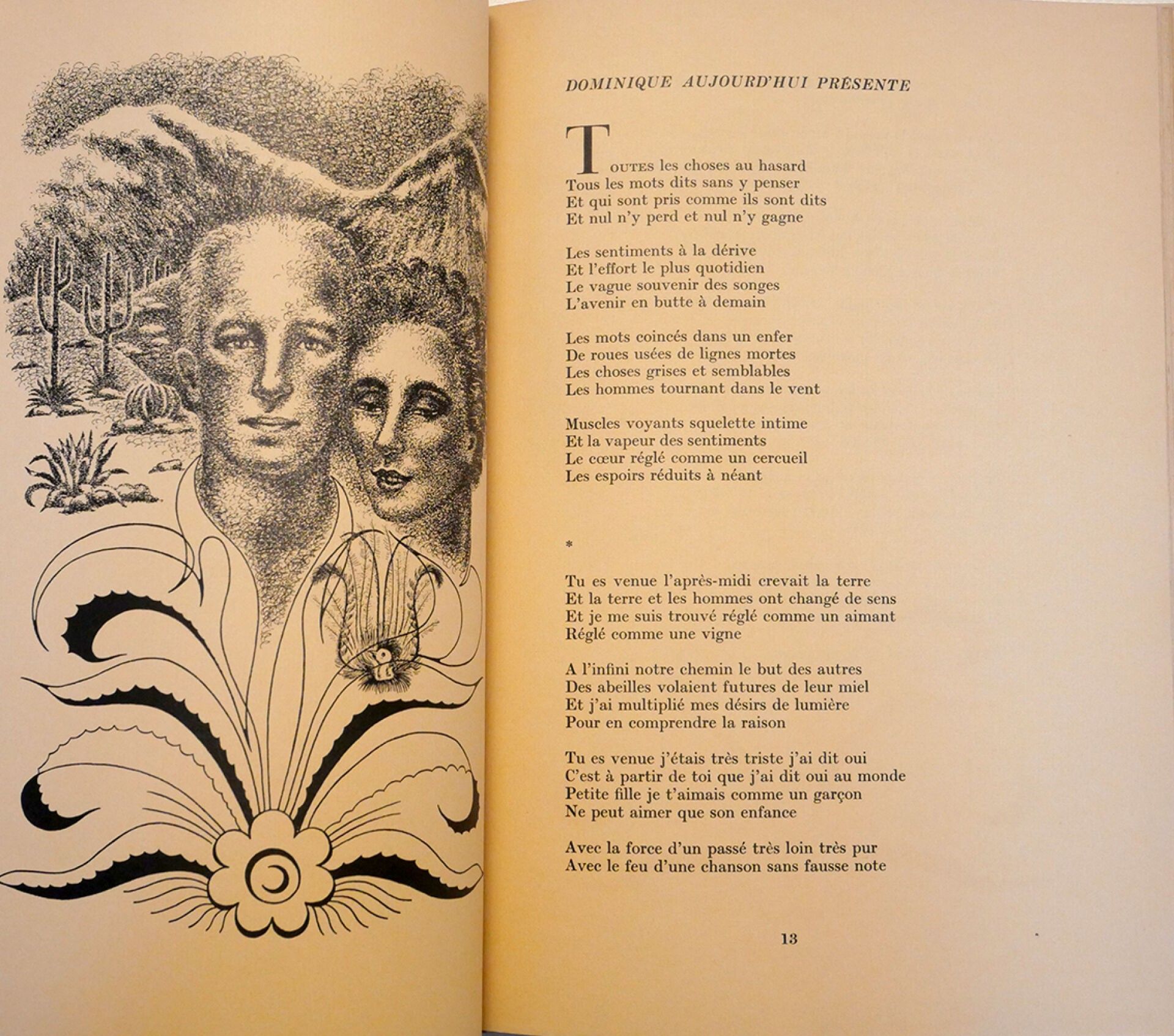 DOMINIQUE AUJOURD'HUI PRÉSENTE

TOUTES les choses au hasard
Tous les mots dits sans y penser
Et qui sont pris comme ils sont dits
Et nul n'y perd et nul n'y gagne

Les sentiments à la dérive
Et l'effort le plus quotidien
Le vague souvenir des songes
L'avenir en butte à demain

Les mots coincés dans un enfer
De roues usées de lignes mortes
Les choses grises et semblables
Les hommes tournant dans le vent

Muscles voyants squelette intime
Et la vapeur des sentiments
Le cœur réglé comme un cercueil
Les espoirs réduits à néant

*

Tu es venue l'après-midi crevait la terre
Et la terre et les hommes ont changé de sens
Et je me suis trouvé réglé comme un aimant
Réglé comme une vigne

A l'infini notre chemin le but des autres
Des abeilles volaient futures de leur miel
Et j'ai multiplié mes désirs de lumière
Pour en comprendre la raison

Tu es venue j'étais très triste j'ai dit oui
C'est à partir de toi que j'ai dit oui au monde
Petite fille je t'aimais comme un garçon
Ne peut aimer que son enfance

Avec la force d'un passé très loin très pur
Avec le feu d'une chanson sans fausse note

13